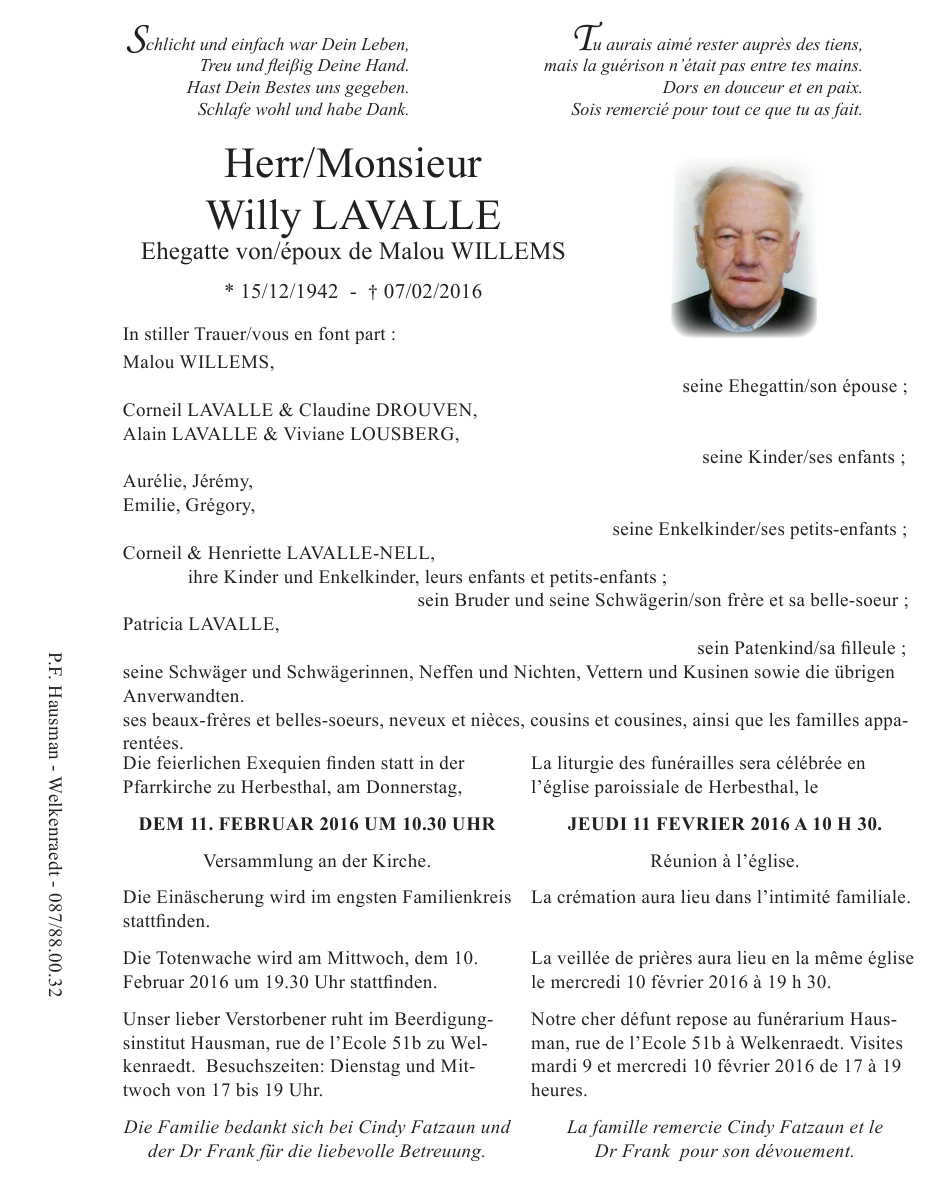 Schlicht und einfach war Dein Leben,
Treu und fleißig Deine Hand.
Hast Dein Bestes uns gegeben.
Schlafe wohl und habe Dank.

Tu aurais aimé rester auprès des tiens,
mais la guérison n'était pas entre tes mains.
Dors en douceur et en paix.
Sois remercié pour tout ce que tu as fait.

Herr/Monsieur
Willy LAVALLE
Ehegatte von/époux de Malou WILLEMS

* 15/12/1942 - † 07/02/2016

In stiller Trauer/vous en font part :
Malou WILLEMS,
seine Ehegattin/son épouse ;

Corneil LAVALLE & Claudine DROUVEN,
Alain LAVALLE & Viviane LOUSBERG,
seine Kinder/ses enfants ;

Aurélie, Jérémy,
Emilie, Grégory,
seine Enkelkinder/ses petits-enfants ;

Corneil & Henriette LAVALLE-NELL,
ihre Kinder und Enkelkinder, leurs enfants et petits-enfants ;
sein Bruder und seine Schwägerin/son frère et sa belle-soeur ;

Patricia LAVALLE,
sein Patenkind/sa filleule ;

seine Schwäger und Schwägerinnen, Neffen und Nichten, Vettern und Kusinen sowie die übrigen Anverwandten.
ses beaux-frères et belles-soeurs, neveux et nièces, cousins et cousines, ainsi que les familles apparentées.

Die feierlichen Exequien finden statt in der Pfarrkirche zu Herbesthal, am Donnerstag,

DEM 11. FEBRUAR 2016 UM 10.30 UHR

Versammlung an der Kirche.

Die Einäscherung wird im engsten Familienkreis stattfinden.

Die Totenwache wird am Mittwoch, dem 10. Februar 2016 um 19.30 Uhr stattfinden.

Unser lieber Verstorbener ruht im Beerdigungsinstitut Hausman, rue de l'Ecole 51b zu Welkenraedt. Besuchszeiten: Dienstag und Mittwoch von 17 bis 19 Uhr.

Die Familie bedankt sich bei Cindy Fatzaun und der Dr Frank für die liebevolle Betreuung.

La liturgie des funérailles sera célébrée en l'église paroissiale de Herbesthal, le

JEUDI 11 FEVRIER 2016 A 10 H 30.

Réunion à l'église.

La crémation aura lieu dans l'intimité familiale.

La veillée de prières aura lieu en la même église le mercredi 10 février 2016 à 19 h 30.

Notre cher défunt repose au funérarium Hausman, rue de l'Ecole 51b à Welkenraedt. Visites mardi 9 et mercredi 10 février 2016 de 17 à 19 heures.

La famille remercie Cindy Fatzaun et le Dr Frank pour son dévouement.

P.F. Hausman - Welkenraedt - 087/88.00.32